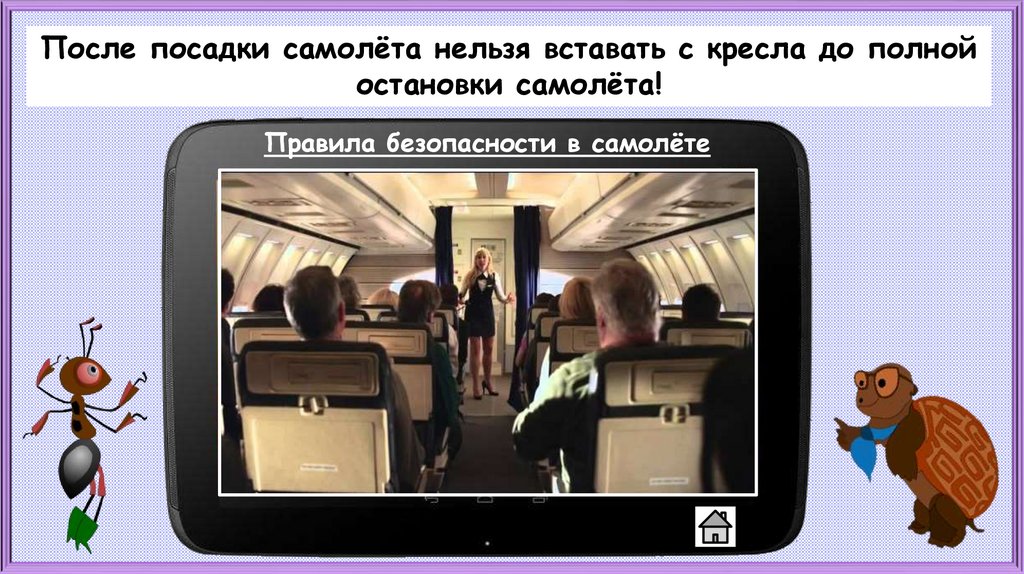 После посадки самолёта нельзя вставать с кресла до полной остановки самолёта!

Правила безопасности в самолёте